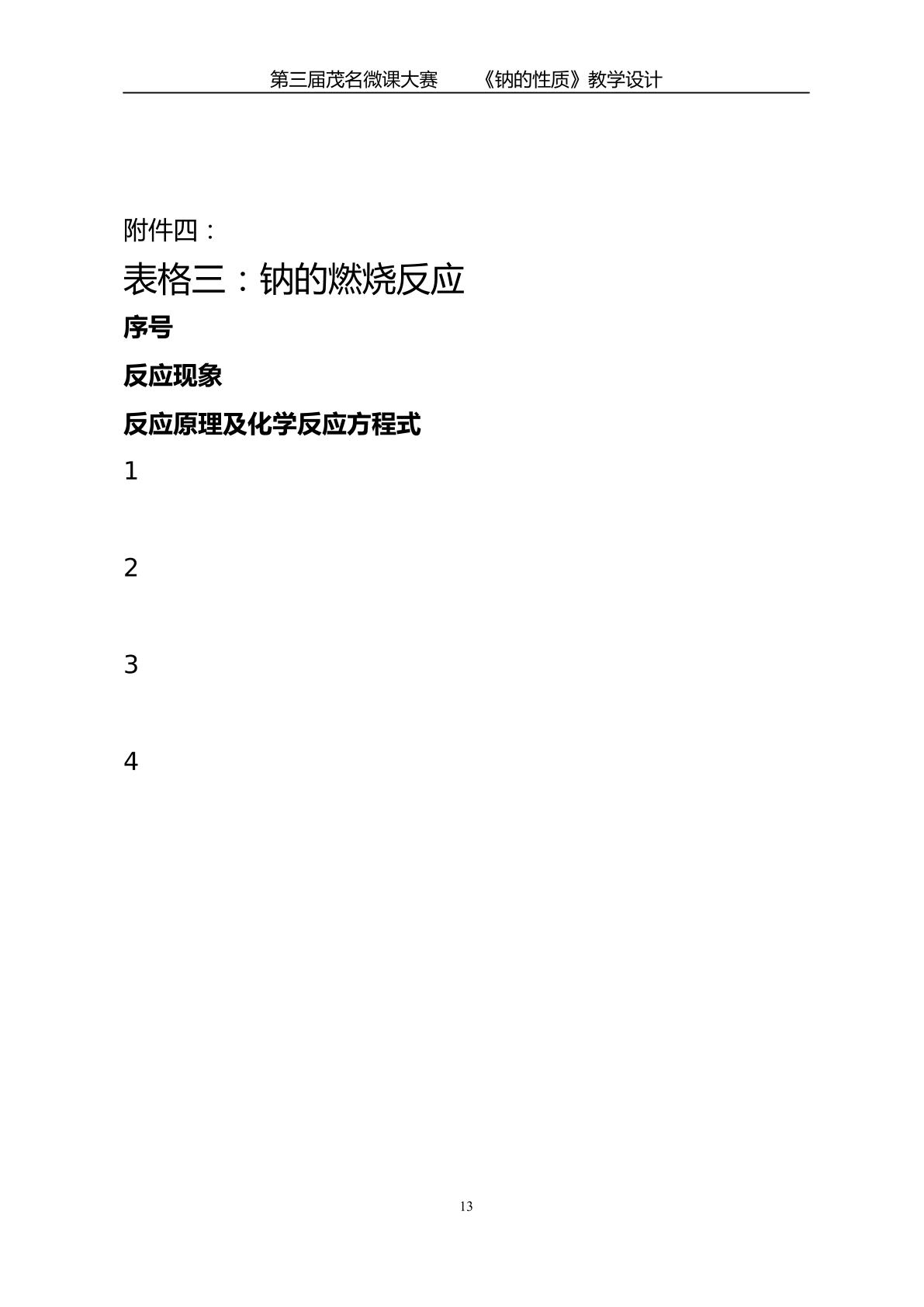 第三届茂名微课大赛　《钠的性质》教学设计

附件四：

表格三：钠的燃烧反应

序号

反应现象

反应原理及化学反应方程式

1

2

3

4

13